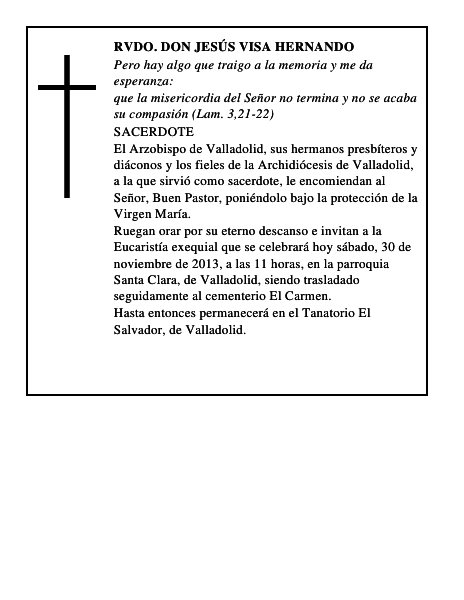 RVDO. DON JESÚS VISA HERNANDO

Pero hay algo que traigo a la memoria y me da esperanza:
que la misericordia del Señor no termina y no se acaba su compasión (Lam. 3,21-22)

SACERDOTE

El Arzobispo de Valladolid, sus hermanos presbíteros y diáconos y los fieles de la Archidiócesis de Valladolid, a la que sirvió como sacerdote, le encomiendan al Señor, Buen Pastor, poniéndolo bajo la protección de la Virgen María.
Ruegan orar por su eterno descanso e invitan a la Eucaristía exequial que se celebrará hoy sábado, 30 de noviembre de 2013, a las 11 horas, en la parroquia Santa Clara, de Valladolid, siendo trasladado seguidamente al cementerio El Carmen.
Hasta entonces permanecerá en el Tanatorio El Salvador, de Valladolid.